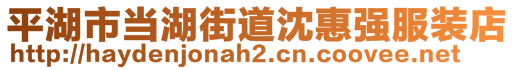 平湖市当湖街道沈惠强服装店
http://haydenjonah2.cn.coovee.net